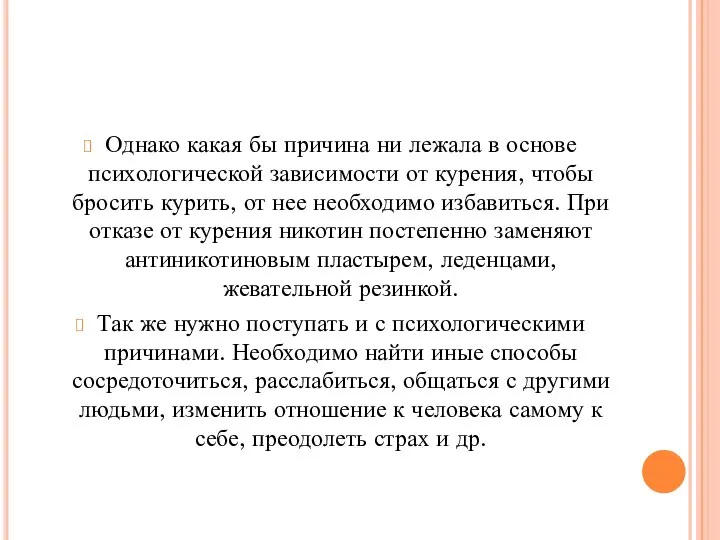 Однако какая бы причина ни лежала в основе психологической зависимости от курения, чтобы бросить курить, от нее необходимо избавиться. При отказе от курения никотин постепенно заменяют антиникотиновым пластырем, леденцами, жевательной резинкой.

Так же нужно поступать и с психологическими причинами. Необходимо найти иные способы сосредоточиться, расслабиться, общаться с другими людьми, изменить отношение к человека самому к себе, преодолеть страх и др.